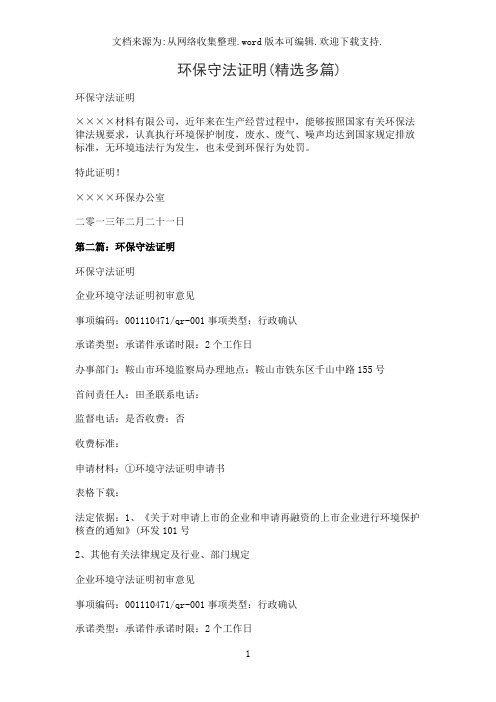 文档来源为:从网络收集整理.word版本可编辑.欢迎下载支持.

环保守法证明(精选多篇)

环保守法证明

××××材料有限公司，近年来在生产经营过程中，能够按照国家有关环保法律法规要求，认真执行环境保护制度，废水、废气、噪声均达到国家规定排放标准，无环境违法行为发生，也未受到环保行为处罚。

特此证明！

××××环保办公室

二零一三年二月二十一日

第二篇：环保守法证明

环保守法证明

企业环境守法证明初审意见

事项编码：001110471/qr-001 事项类型：行政确认

承诺类型：承诺件承诺时限：2个工作日

办事部门：鞍山市环境监察局办理地点：鞍山市铁东区千山中路155号

首问责任人：田圣联系电话：

监督电话：是否收费：否

收费标准：

申请材料：①环境守法证明申请书

表格下载：

法定依据：1、《关于对申请上市的企业和申请再融资的上市企业进行环境保护核查的通知》(环发101号

2、其他有关法律规定及行业、部门规定

企业环境守法证明初审意见

事项编码：001110471/qr-001 事项类型：行政确认

承诺类型：承诺件承诺时限：2个工作日

1